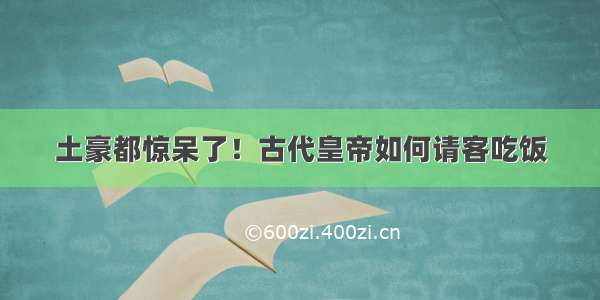 土豪都惊呆了！古代皇帝如何请客吃饭

©600zi.400zi.cn